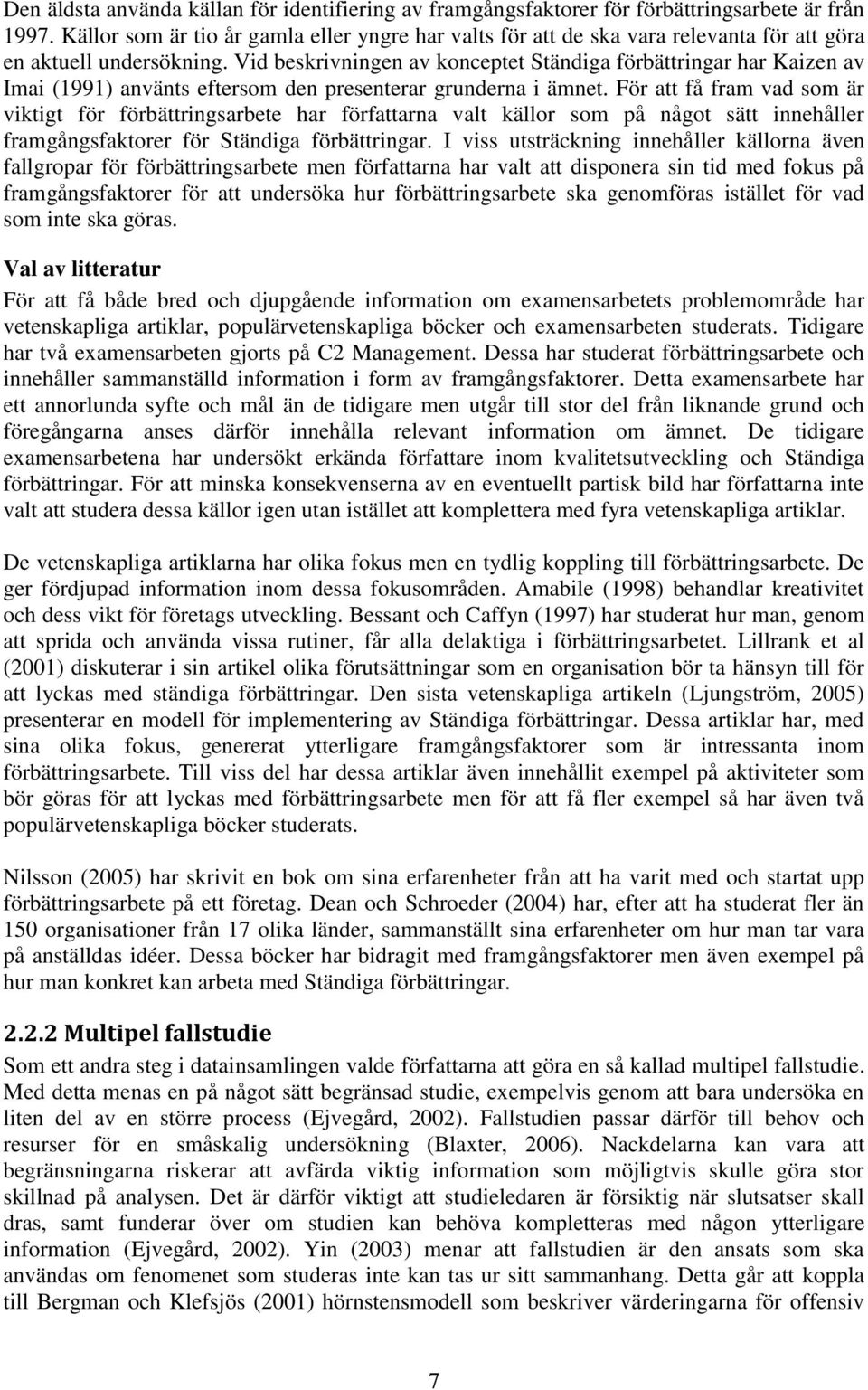 Den äldsta använda källan för identifiering av framgångsfaktorer för förbättringsarbete är från 1997. Källor som är tio år gamla eller yngre har valts för att de ska vara relevanta för att göra en aktuell undersökning. Vid beskrivningen av konceptet Ständiga förbättringar har Kaizen av Imai (1991) använts eftersom den presenterar grunderna i ämnet. För att få fram vad som är viktigt för förbättringsarbete har författarna valt källor som på något sätt innehåller framgångsfaktorer för Ständiga förbättringar. I viss utsträckning innehåller källorna även fallgropar för förbättringsarbete men författarna har valt att disponera sin tid med fokus på framgångsfaktorer för att undersöka hur förbättringsarbete ska genomföras istället för vad som inte ska göras.

Val av litteratur

För att få både bred och djupgående information om examensarbetets problemområde har vetenskapliga artiklar, populärvetenskapliga böcker och examensarbeten studerats. Tidigare har två examensarbeten gjorts på C2 Management. Dessa har studerat förbättringsarbete och innehåller sammanställd information i form av framgångsfaktorer. Detta examensarbete har ett annorlunda syfte och mål än de tidigare men utgår till stor del från liknande grund och föregångarna anses därför innehålla relevant information om ämnet. De tidigare examensarbetena har undersökt erkända författare inom kvalitetsutveckling och Ständiga förbättringar. För att minska konsekvenserna av en eventuellt partisk bild har författarna inte valt att studera dessa källor igen utan istället att komplettera med fyra vetenskapliga artiklar.

De vetenskapliga artiklarna har olika fokus men en tydlig koppling till förbättringsarbete. De ger fördjupad information inom dessa fokusområden. Amabile (1998) behandlar kreativitet och dess vikt för företags utveckling. Bessant och Caffyn (1997) har studerat hur man, genom att sprida och använda vissa rutiner, får alla delaktiga i förbättringsarbetet. Lillrank et al (2001) diskuterar i sin artikel olika förutsättningar som en organisation bör ta hänsyn till för att lyckas med ständiga förbättringar. Den sista vetenskapliga artikeln (Ljungström, 2005) presenterar en modell för implementering av Ständiga förbättringar. Dessa artiklar har, med sina olika fokus, genererat ytterligare framgångsfaktorer som är intressanta inom förbättringsarbete. Till viss del har dessa artiklar även innehållit exempel på aktiviteter som bör göras för att lyckas med förbättringsarbete men för att få fler exempel så har även två populärvetenskapliga böcker studerats.

Nilsson (2005) har skrivit en bok om sina erfarenheter från att ha varit med och startat upp förbättringsarbete på ett företag. Dean och Schroeder (2004) har, efter att ha studerat fler än 150 organisationer från 17 olika länder, sammanställt sina erfarenheter om hur man tar vara på anställdas idéer. Dessa böcker har bidragit med framgångsfaktorer men även exempel på hur man konkret kan arbeta med Ständiga förbättringar.

2.2.2 Multipel fallstudie

Som ett andra steg i datainsamlingen valde författarna att göra en så kallad multipel fallstudie. Med detta menas en på något sätt begränsad studie, exempelvis genom att bara undersöka en liten del av en större process (Ejvegård, 2002). Fallstudien passar därför till behov och resurser för en småskalig undersökning (Blaxter, 2006). Nackdelarna kan vara att begränsningarna riskerar att avfärda viktig information som möjligtvis skulle göra stor skillnad på analysen. Det är därför viktigt att studieledaren är försiktig när slutsatser skall dras, samt funderar över om studien kan behöva kompletteras med någon ytterligare information (Ejvegård, 2002). Yin (2003) menar att fallstudien är den ansats som ska användas om fenomenet som studeras inte kan tas ur sitt sammanhang. Detta går att koppla till Bergman och Klefsjös (2001) hörnstensmodell som beskriver värderingarna för offensiv

7